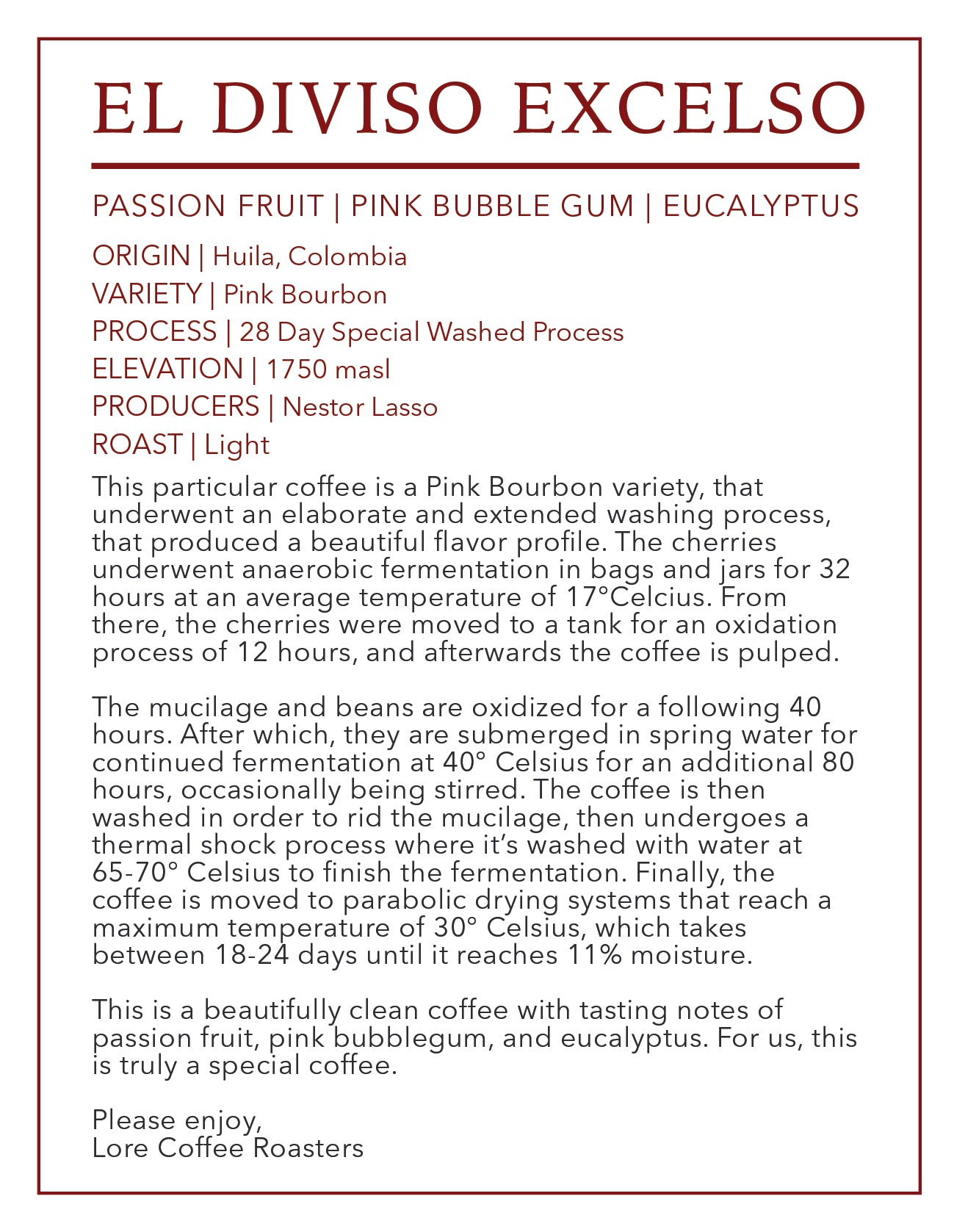 EL DIVISO EXCELSO

PASSION FRUIT | PINK BUBBLE GUM | EUCALYPTUS

ORIGIN | Huila, Colombia
VARIETY | Pink Bourbon
PROCESS | 28 Day Special Washed Process
ELEVATION | 1750 masl
PRODUCERS | Nestor Lasso
ROAST | Light

This particular coffee is a Pink Bourbon variety, that underwent an elaborate and extended washing process, that produced a beautiful flavor profile. The cherries underwent anaerobic fermentation in bags and jars for 32 hours at an average temperature of 17°Celcius. From there, the cherries were moved to a tank for an oxidation process of 12 hours, and afterwards the coffee is pulped.

The mucilage and beans are oxidized for a following 40 hours. After which, they are submerged in spring water for continued fermentation at 40° Celsius for an additional 80 hours, occasionally being stirred. The coffee is then washed in order to rid the mucilage, then undergoes a thermal shock process where it's washed with water at 65-70° Celsius to finish the fermentation. Finally, the coffee is moved to parabolic drying systems that reach a maximum temperature of 30° Celsius, which takes between 18-24 days until it reaches 11% moisture.

This is a beautifully clean coffee with tasting notes of passion fruit, pink bubblegum, and eucalyptus. For us, this is truly a special coffee.

Please enjoy,
Lore Coffee Roasters